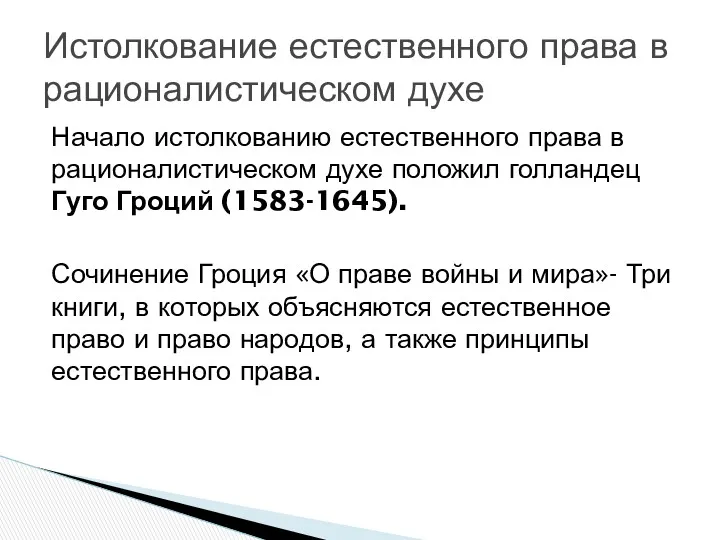 Истолкование естественного права в рационалистическом духе

Начало истолкованию естественного права в рационалистическом духе положил голландец Гуго Гроций (1583-1645).

Сочинение Гроция «О праве войны и мира»- Три книги, в которых объясняются естественное право и право народов, а также принципы естественного права.